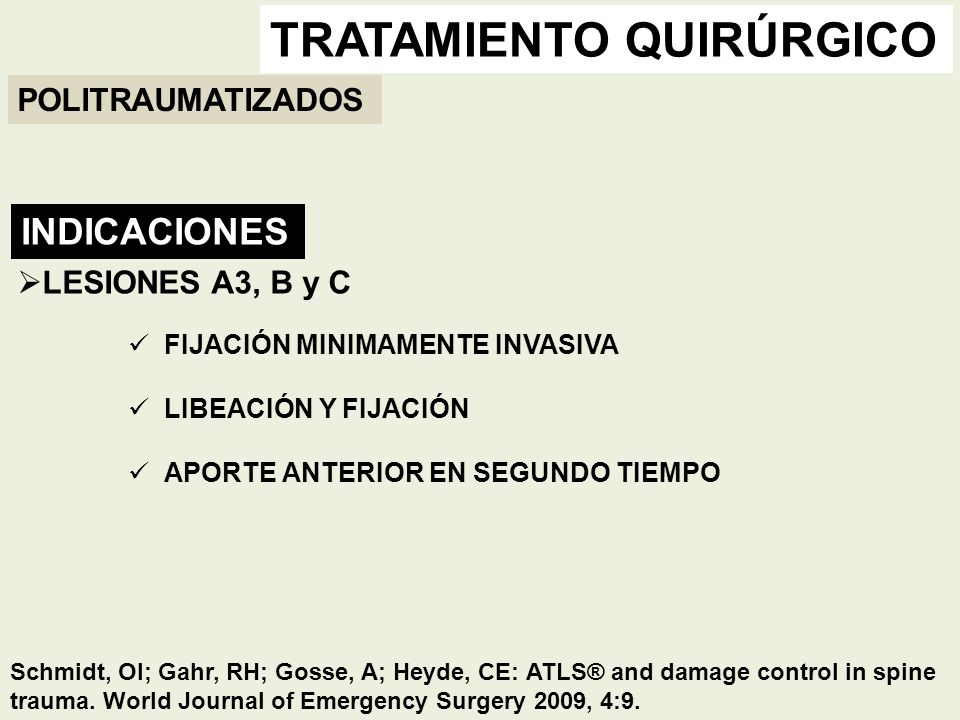 TRATAMIENTO QUIRÚRGICO

POLITRAUMATIZADOS

INDICACIONES

➢LESIONES A3, B y C

✓ FIJACIÓN MINIMAMENTE INVASIVA

✓ LIBEACIÓN Y FIJACIÓN

✓ APORTE ANTERIOR EN SEGUNDO TIEMPO

Schmidt, OI; Gahr, RH; Gosse, A; Heyde, CE: ATLS® and damage control in spine trauma. World Journal of Emergency Surgery 2009, 4:9.